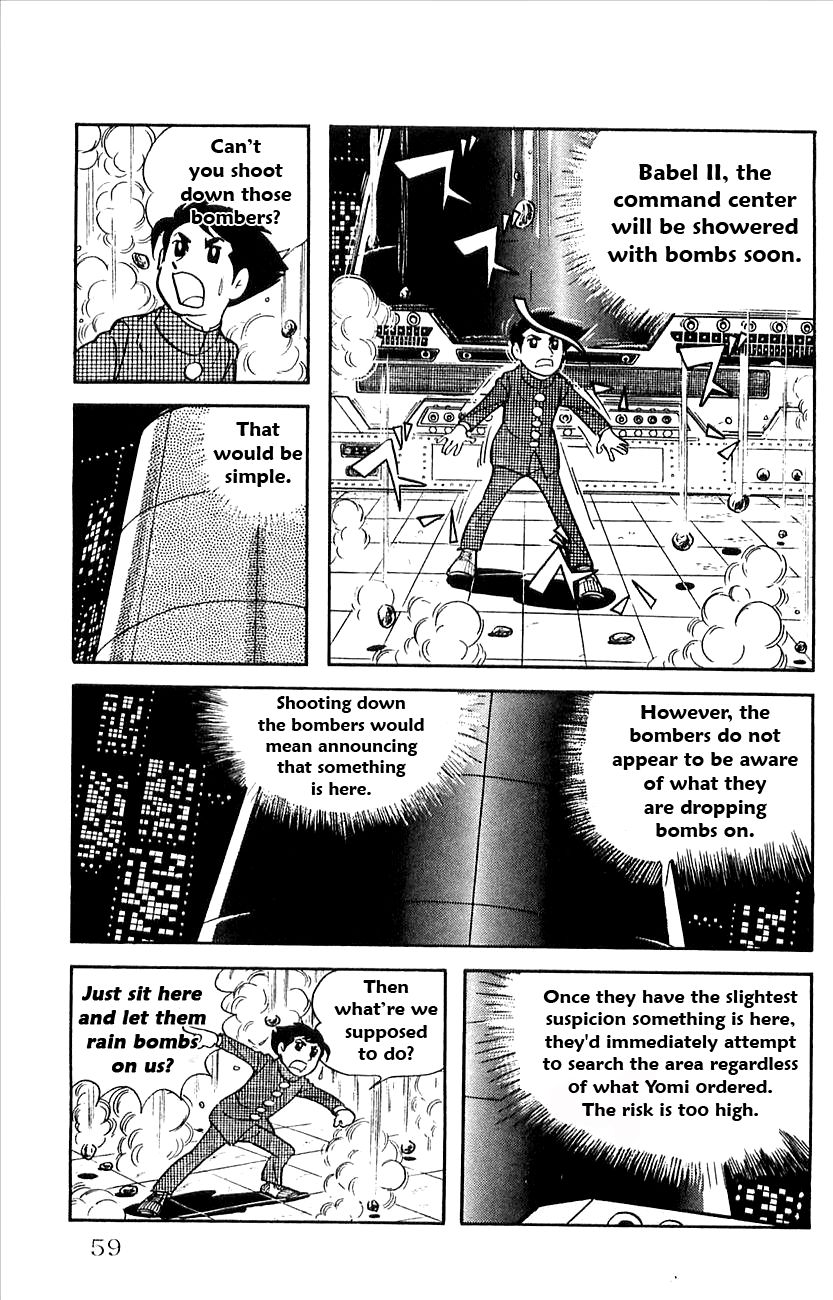 Babel II, the command center will be showered with bombs soon.

Can't you shoot down those bombers?

That would be simple.

However, the bombers do not appear to be aware of what they are dropping bombs on.

Shooting down the bombers would mean announcing that something is here.

Once they have the slightest suspicion something is here, they'd immediately attempt to search the area regardless of what Yomi ordered. The risk is too high.

Then what're we supposed to do?

Just sit here and let them rain bombs on us?

59